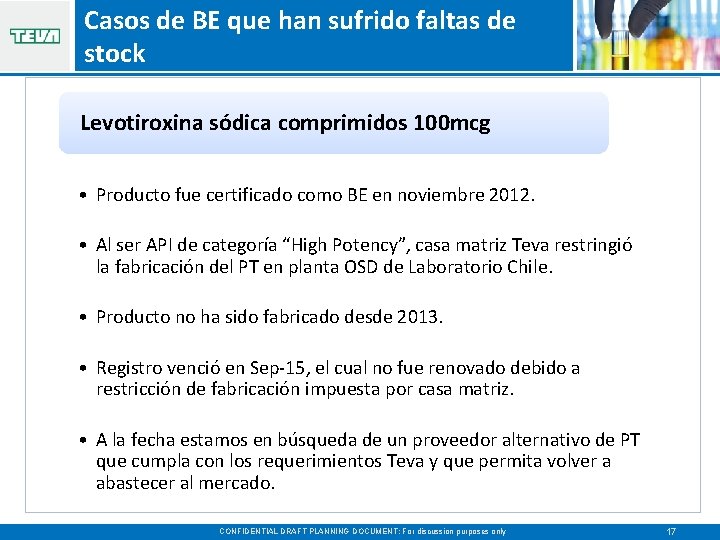 TEVA

Casos de BE que han sufrido faltas de stock

Levotiroxina sódica comprimidos 100mcg

• Producto fue certificado como BE en noviembre 2012.

• Al ser API de categoría "High Potency", casa matriz Teva restringió la fabricación del PT en planta OSD de Laboratorio Chile.

• Producto no ha sido fabricado desde 2013.

• Registro venció en Sep-15, el cual no fue renovado debido a restricción de fabricación impuesta por casa matriz.

• A la fecha estamos en búsqueda de un proveedor alternativo de PT que cumpla con los requerimientos Teva y que permita volver a abastecer al mercado.

CONFIDENTIAL DRAFT PLANNING DOCUMENT: For discussion purposes only

17